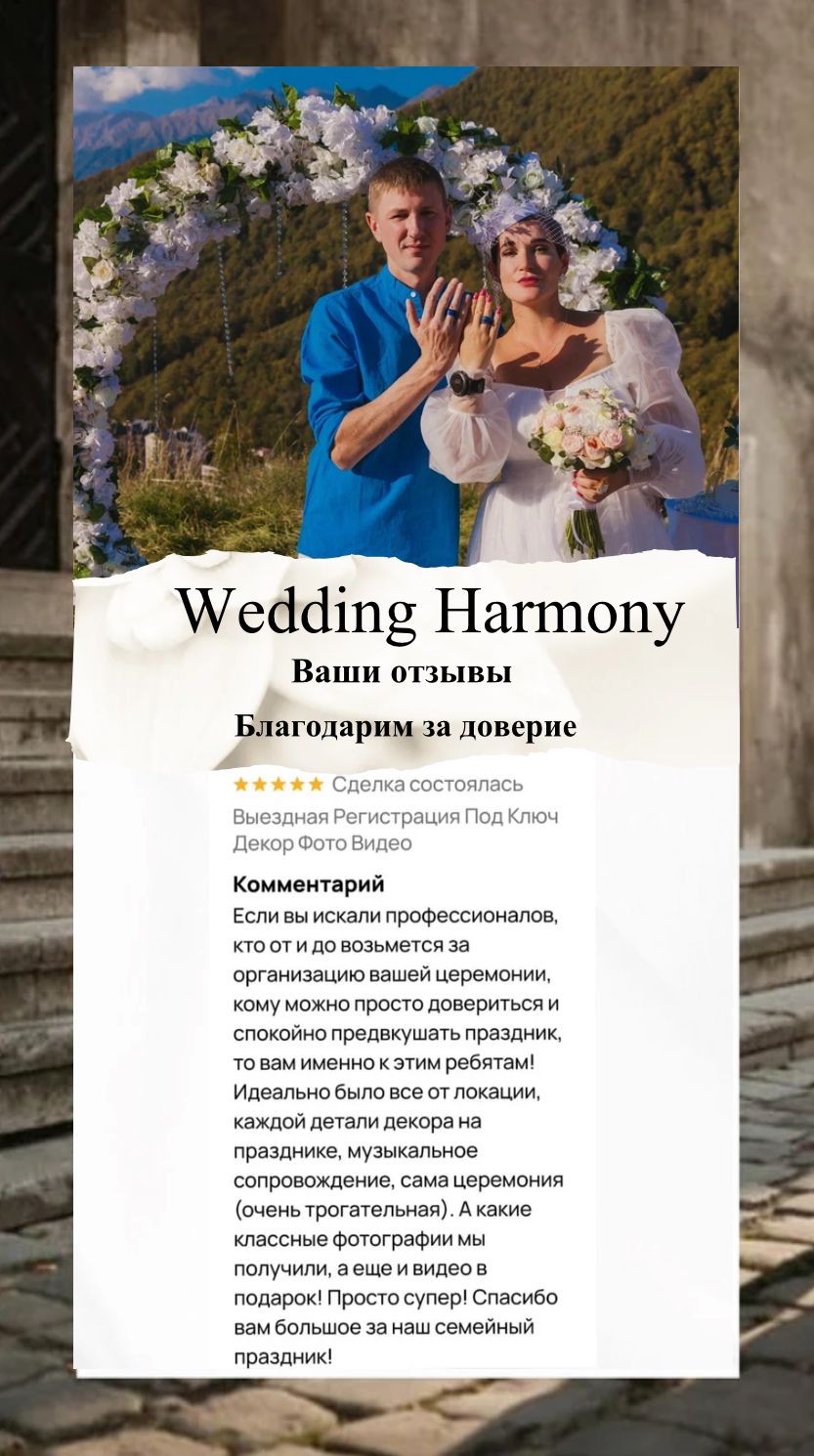 Wedding Harmony
Ваши отзывы
Благодарим за доверие

★★★★★ Сделка состоялась
Выездная Регистрация Под Ключ Декор Фото Видео

Комментарий
Если вы искали профессионалов, кто от и до возьмется за организацию вашей церемонии, кому можно просто довериться и спокойно предвкушать праздник, то вам именно к этим ребятам! Идеально было все от локации, каждой детали декора на празднике, музыкальное сопровождение, сама церемония (очень трогательная). А какие классные фотографии мы получили, а еще и видео в подарок! Просто супер! Спасибо вам большое за наш семейный праздник!